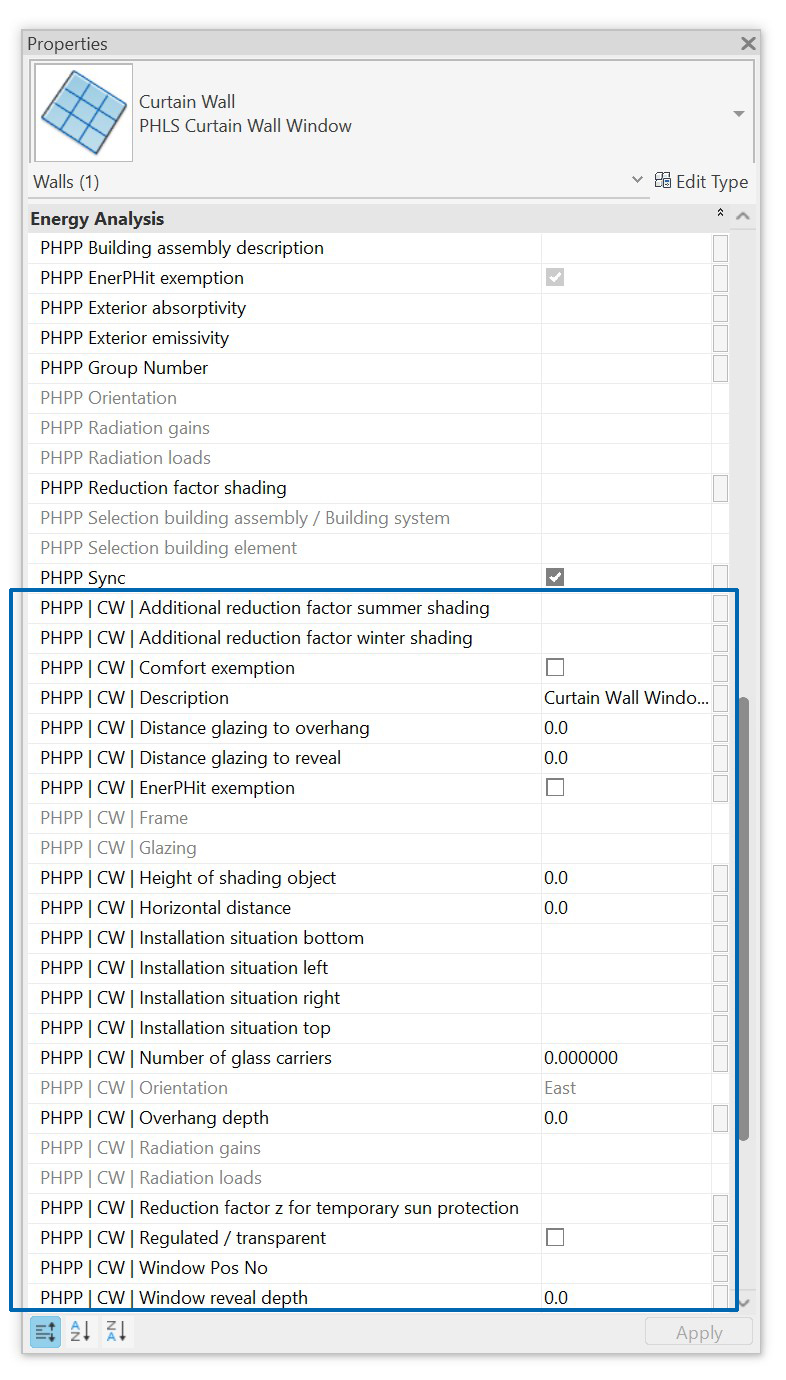 Properties

Curtain Wall
PHLS Curtain Wall Window

Walls (1)
Edit Type

Energy Analysis

| | |
|---|---|
| PHPP Building assembly description | |
| PHPP EnerPHit exemption | |
| PHPP Exterior absorptivity | |
| PHPP Exterior emissivity | |
| PHPP Group Number | |
| PHPP Orientation | |
| PHPP Radiation gains | |
| PHPP Radiation loads | |
| PHPP Reduction factor shading | |
| PHPP Selection building assembly / Building system | |
| PHPP Selection building element | |
| PHPP Sync | |
| PHPP \| CW \| Additional reduction factor summer shading | |
| PHPP \| CW \| Additional reduction factor winter shading | |
| PHPP \| CW \| Comfort exemption | |
| PHPP \| CW \| Description | Curtain Wall Windo... |
| PHPP \| CW \| Distance glazing to overhang | 0.0 |
| PHPP \| CW \| Distance glazing to reveal | 0.0 |
| PHPP \| CW \| EnerPHit exemption | |
| PHPP \| CW \| Frame | |
| PHPP \| CW \| Glazing | |
| PHPP \| CW \| Height of shading object | 0.0 |
| PHPP \| CW \| Horizontal distance | 0.0 |
| PHPP \| CW \| Installation situation bottom | |
| PHPP \| CW \| Installation situation left | |
| PHPP \| CW \| Installation situation right | |
| PHPP \| CW \| Installation situation top | |
| PHPP \| CW \| Number of glass carriers | 0.000000 |
| PHPP \| CW \| Orientation | East |
| PHPP \| CW \| Overhang depth | 0.0 |
| PHPP \| CW \| Radiation gains | |
| PHPP \| CW \| Radiation loads | |
| PHPP \| CW \| Reduction factor z for temporary sun protection | |
| PHPP \| CW \| Regulated / transparent | |
| PHPP \| CW \| Window Pos No | |
| PHPP \| CW \| Window reveal depth | 0.0 |

Apply